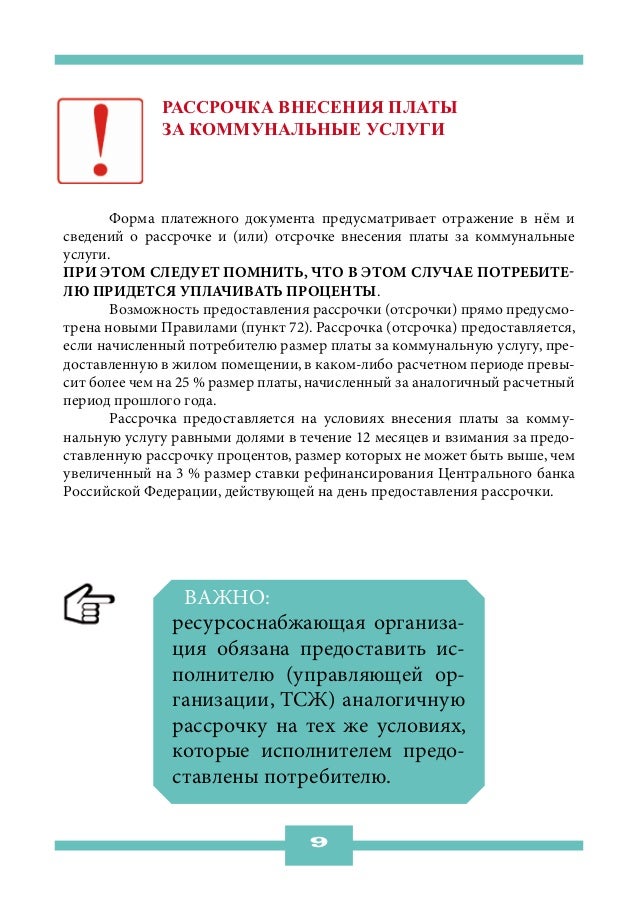 РАССРОЧКА ВНЕСЕНИЯ ПЛАТЫ ЗА КОММУНАЛЬНЫЕ УСЛУГИ

Форма платежного документа предусматривает отражение в нём и сведений о рассрочке и (или) отсрочке внесения платы за коммунальные услуги.

ПРИ ЭТОМ СЛЕДУЕТ ПОМНИТЬ, ЧТО В ЭТОМ СЛУЧАЕ ПОТРЕБИТЕЛЮ ПРИДЕТСЯ УПЛАЧИВАТЬ ПРОЦЕНТЫ.

Возможность предоставления рассрочки (отсрочки) прямо предусмотрена новыми Правилами (пункт 72). Рассрочка (отсрочка) предоставляется, если начисленный потребителю размер платы за коммунальную услугу, предоставленную в жилом помещении, в каком-либо расчетном периоде превысит более чем на 25 % размер платы, начисленный за аналогичный расчетный период прошлого года.

Рассрочка предоставляется на условиях внесения платы за коммунальную услугу равными долями в течение 12 месяцев и взимания за предоставленную рассрочку процентов, размер которых не может быть выше, чем увеличенный на 3 % размер ставки рефинансирования Центрального банка Российской Федерации, действующей на день предоставления рассрочки.

ВАЖНО:
ресурсоснабжающая организация обязана предоставить исполнителю (управляющей организации, ТСЖ) аналогичную рассрочку на тех же условиях, которые исполнителем предоставлены потребителю.

9